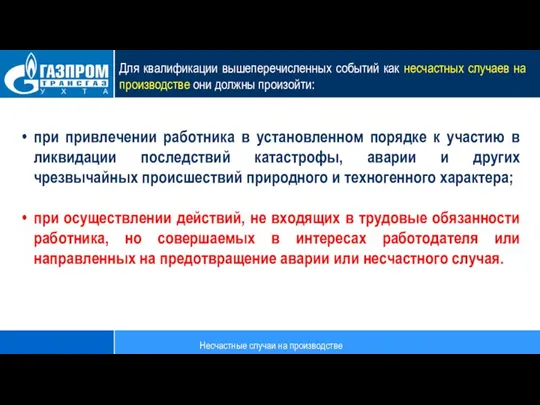 ГАЗПРОМ
ТРАНСГАЗ
УХТА

Для квалификации вышеперечисленных событий как несчастных случаев на производстве они должны произойти:

• при привлечении работника в установленном порядке к участию в ликвидации последствий катастрофы, аварии и других чрезвычайных происшествий природного и техногенного характера;

• при осуществлении действий, не входящих в трудовые обязанности работника, но совершаемых в интересах работодателя или направленных на предотвращение аварии или несчастного случая.

Несчастные случаи на производстве